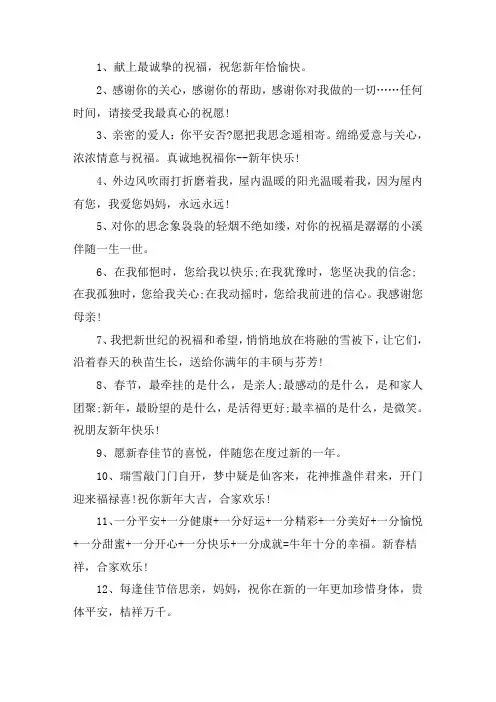 1、献上最诚挚的祝福，祝您新年恰愉快。

2、感谢你的关心，感谢你的帮助，感谢你对我做的一切……任何时间，请接受我最真心的祝愿!

3、亲密的爱人：你平安否?愿把我思念遥相寄。绵绵爱意与关心，浓浓情意与祝福。真诚地祝福你--新年快乐!

4、外边风吹雨打折磨着我，屋内温暖的阳光温暖着我，因为屋内有您，我爱您妈妈，永远永远!

5、对你的思念象袅袅的轻烟不绝如缕，对你的祝福是潺潺的小溪伴随一生一世。

6、在我郁悒时，您给我以快乐;在我犹豫时，您坚决我的信念;在我孤独时，您给我关心;在我动摇时，您给我前进的信心。我感谢您母亲!

7、我把新世纪的祝福和希望，悄悄地放在将融的雪被下，让它们，沿着春天的秧苗生长，送给你满年的丰硕与芬芳!

8、春节，最牵挂的是什么，是亲人;最感动的是什么，是和家人团聚;新年，最盼望的是什么，是活得更好;最幸福的是什么，是微笑。祝朋友新年快乐!

9、愿新春佳节的喜悦，伴随您在度过新的一年。

10、瑞雪敲门门自开，梦中疑是仙客来，花神推盏伴君来，开门迎来福禄喜!祝你新年大吉，合家欢乐!

11、一分平安+一分健康+一分好运+一分精彩+一分美好+一分愉悦+一分甜蜜+一分开心+一分快乐+一分成就=牛年十分的幸福。新春桔祥，合家欢乐!

12、每逢佳节倍思亲，妈妈，祝你在新的一年更加珍惜身体，贵体平安，桔祥万千。